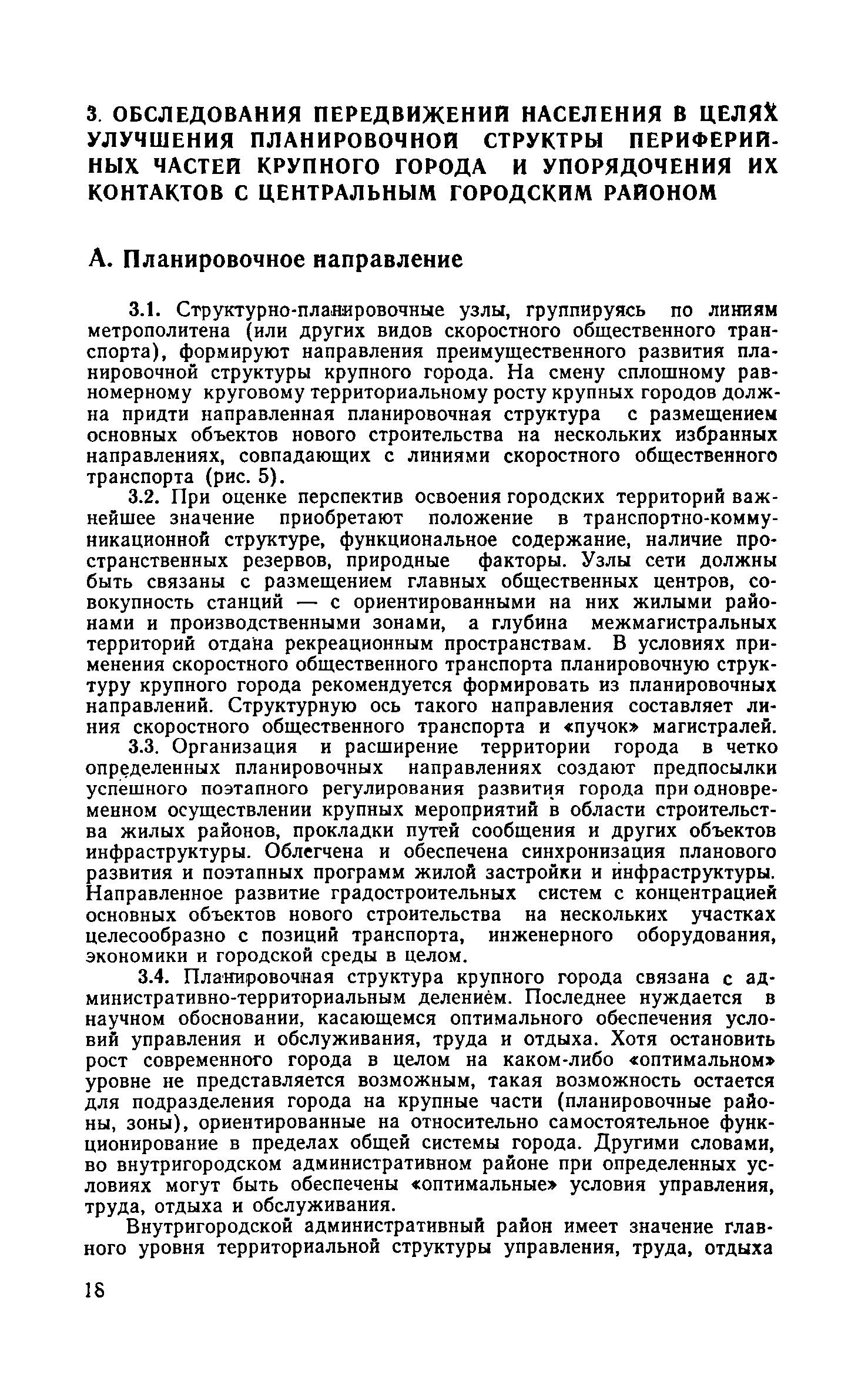 3. ОБСЛЕДОВАНИЯ ПЕРЕДВИЖЕНИЙ НАСЕЛЕНИЯ В ЦЕЛЯХ УЛУЧШЕНИЯ ПЛАНИРОВОЧНОЙ СТРУКТРЫ ПЕРИФЕРИЙНЫХ ЧАСТЕЙ КРУПНОГО ГОРОДА И УПОРЯДОЧЕНИЯ ИХ КОНТАКТОВ С ЦЕНТРАЛЬНЫМ ГОРОДСКИМ РАЙОНОМ

А. Планировочное направление

3.1. Структурно-планировочные узлы, группируясь по линиям метрополитена (или других видов скоростного общественного транспорта), формируют направления преимущественного развития планировочной структуры крупного города. На смену сплошному равномерному круговому территориальному росту крупных городов должна придти направленная планировочная структура с размещением основных объектов нового строительства на нескольких избранных направлениях, совпадающих с линиями скоростного общественного транспорта (рис. 5).

3.2. При оценке перспектив освоения городских территорий важнейшее значение приобретают положение в транспортно-коммуникационной структуре, функциональное содержание, наличие пространственных резервов, природные факторы. Узлы сети должны быть связаны с размещением главных общественных центров, совокупность станций — с ориентированными на них жилыми районами и производственными зонами, а глубина межмагистральных территорий отдана рекреационным пространствам. В условиях применения скоростного общественного транспорта планировочную структуру крупного города рекомендуется формировать из планировочных направлений. Структурную ось такого направления составляет линия скоростного общественного транспорта и «пучок» магистралей.

3.3. Организация и расширение территории города в четко определенных планировочных направлениях создают предпосылки успешного поэтапного регулирования развития города при одновременном осуществлении крупных мероприятий в области строительства жилых районов, прокладки путей сообщения и других объектов инфраструктуры. Облегчена и обеспечена синхронизация планового развития и поэтапных программ жилой застройки и инфраструктуры. Направленное развитие градостроительных систем с концентрацией основных объектов нового строительства на нескольких участках целесообразно с позиций транспорта, инженерного оборудования, экономики и городской среды в целом.

3.4. Планировочная структура крупного города связана с административно-территориальным делением. Последнее нуждается в научном обосновании, касающемся оптимального обеспечения условий управления и обслуживания, труда и отдыха. Хотя остановить рост современного города в целом на каком-либо «оптимальном» уровне не представляется возможным, такая возможность остается для подразделения города на крупные части (планировочные районы, зоны), ориентированные на относительно самостоятельное функционирование в пределах общей системы города. Другими словами, во внутригородском административном районе при определенных условиях могут быть обеспечены «оптимальные» условия управления, труда, отдыха и обслуживания.

Внутригородской административный район имеет значение главного уровня территориальной структуры управления, труда, отдыха

18